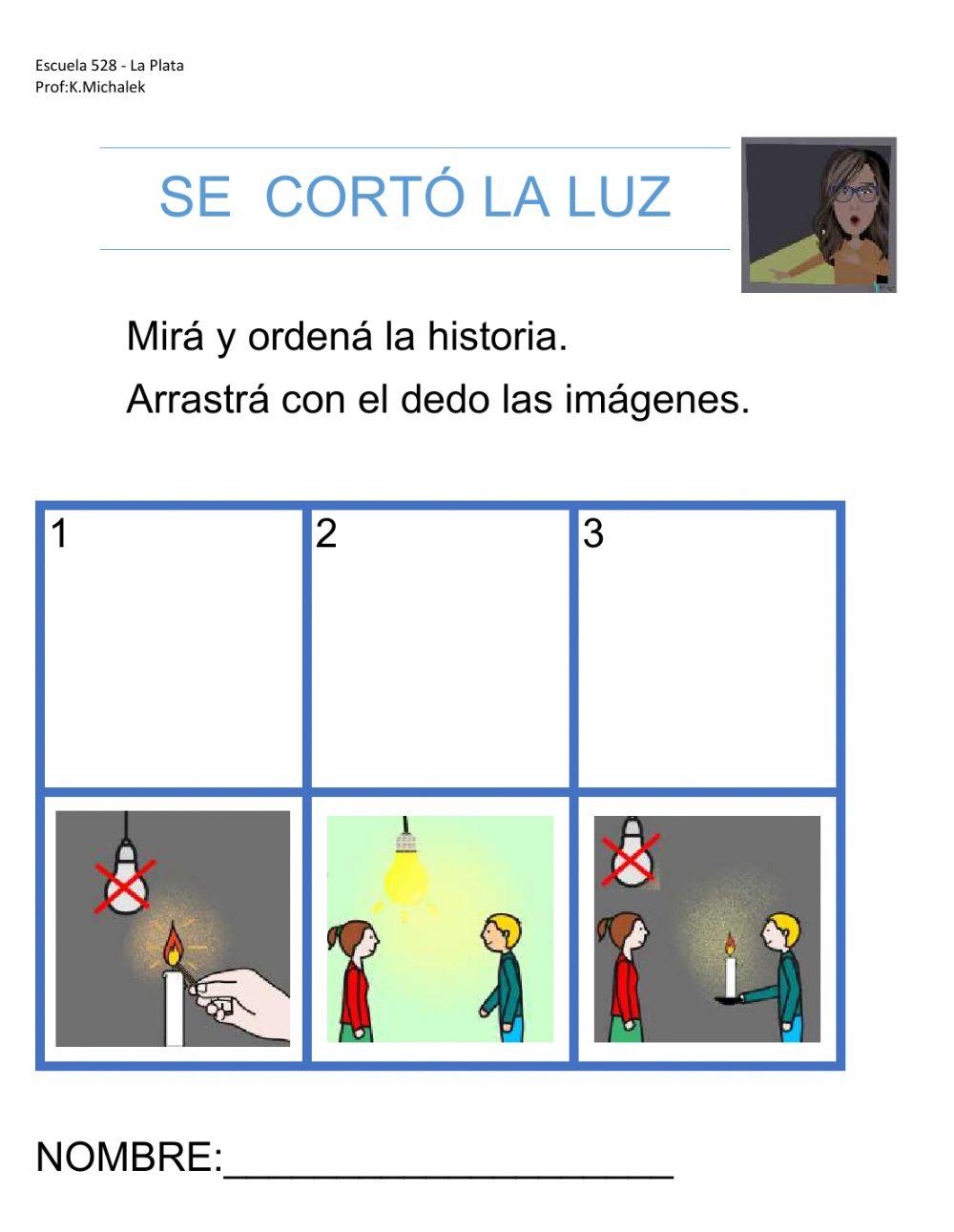 Escuela 528 - La Plata
Prof:K.Michalek

SE CORTÓ LA LUZ

Mirá y ordená la historia.

Arrastrá con el dedo las imágenes.

| 1 | 2 | 3 |
|---|---|---|
| | | |

NOMBRE:____________________